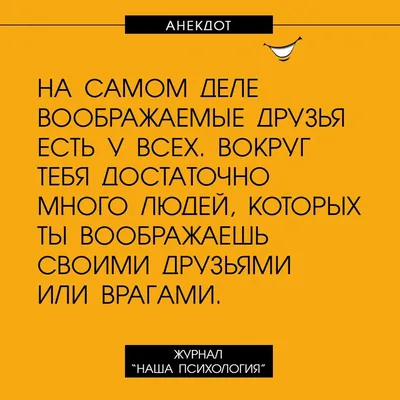 АНЕКДОТ

НА САМОМ ДЕЛЕ ВООБРАЖАЕМЫЕ ДРУЗЬЯ ЕСТЬ У ВСЕХ. ВОКРУГ ТЕБЯ ДОСТАТОЧНО МНОГО ЛЮДЕЙ, КОТОРЫХ ТЫ ВООБРАЖАЕШЬ СВОИМИ ДРУЗЬЯМИ ИЛИ ВРАГАМИ.

ЖУРНАЛ
"НАША ПСИХОЛОГИЯ"